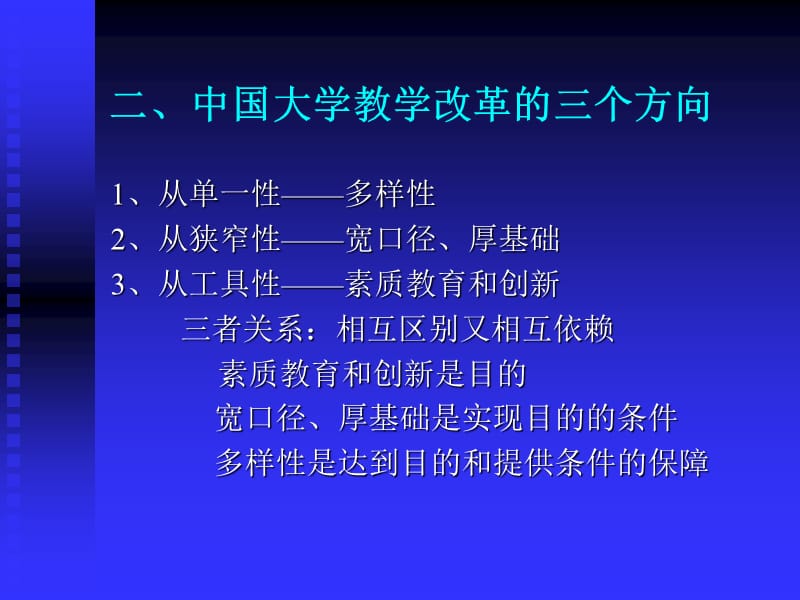 二、中国大学教学改革的三个方向

1、从单一性——多样性
2、从狭窄性——宽口径、厚基础
3、从工具性——素质教育和创新

三者关系：相互区别又相互依赖
素质教育和创新是目的
宽口径、厚基础是实现目的的条件
多样性是达到目的和提供条件的保障